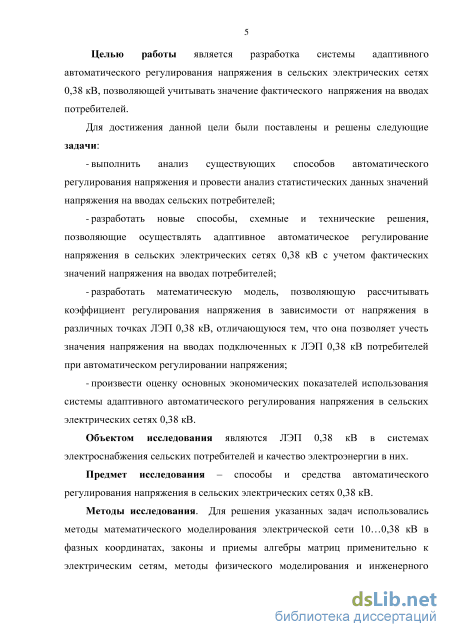 5

Целью работы является разработка системы адаптивного автоматического регулирования напряжения в сельских электрических сетях 0,38 кВ, позволяющей учитывать значение фактического напряжения на вводах потребителей.

Для достижения данной цели были поставлены и решены следующие задачи:

- выполнить анализ существующих способов автоматического регулирования напряжения и провести анализ статистических данных значений напряжения на вводах сельских потребителей;

- разработать новые способы, схемные и технические решения, позволяющие осуществлять адаптивное автоматическое регулирование напряжения в сельских электрических сетях 0,38 кВ с учетом фактических значений напряжения на вводах потребителей;

- разработать математическую модель, позволяющую рассчитывать коэффициент регулирования напряжения в зависимости от напряжения в различных точках ЛЭП 0,38 кВ, отличающуюся тем, что она позволяет учесть значения напряжения на вводах подключенных к ЛЭП 0,38 кВ потребителей при автоматическом регулировании напряжения;

- произвести оценку основных экономических показателей использования системы адаптивного автоматического регулирования напряжения в сельских электрических сетях 0,38 кВ.

Объектом исследования являются ЛЭП 0,38 кВ в системах электроснабжения сельских потребителей и качество электроэнергии в них.

Предмет исследования – способы и средства автоматического регулирования напряжения в сельских электрических сетях 0,38 кВ.

Методы исследования. Для решения указанных задач использовались методы математического моделирования электрической сети 10…0,38 кВ в фазных координатах, законы и приемы алгебры матриц применительно к электрическим сетям, методы физического моделирования и инженерного

dsLib.net
библиотека диссертаций